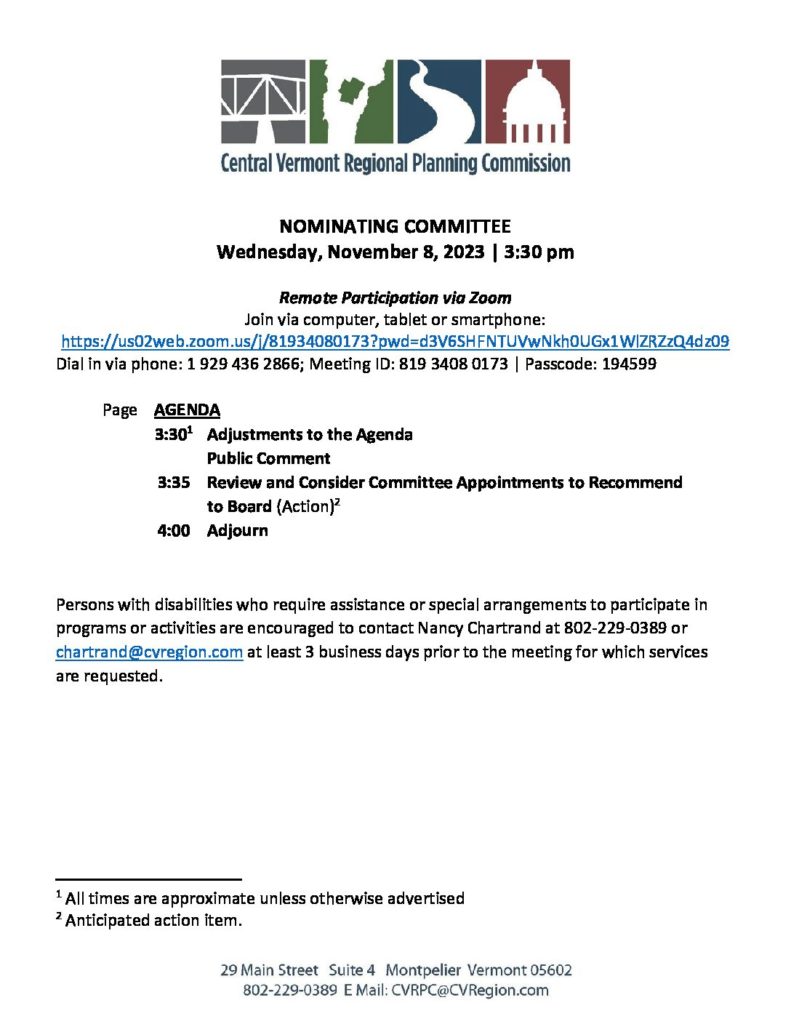 Central Vermont Regional Planning Commission

NOMINATING COMMITTEE
Wednesday, November 8, 2023 | 3:30 pm

Remote Participation via Zoom
Join via computer, tablet or smartphone:
https://us02web.zoom.us/j/81934080173?pwd=d3V6SHFNTUVwNkh0UGx1WlZRZzQ4dz09
Dial in via phone: 1 929 436 2866; Meeting ID: 819 3408 0173 | Passcode: 194599

Page AGENDA
3:30$^1$ Adjustments to the Agenda
Public Comment
3:35 Review and Consider Committee Appointments to Recommend to Board (Action)$^2$
4:00 Adjourn

Persons with disabilities who require assistance or special arrangements to participate in programs or activities are encouraged to contact Nancy Chartrand at 802-229-0389 or chartrand@cvregion.com at least 3 business days prior to the meeting for which services are requested.

$^1$ All times are approximate unless otherwise advertised
$^2$ Anticipated action item.

29 Main Street Suite 4 Montpelier Vermont 05602
802-229-0389 E Mail: CVRPC@CVRegion.com